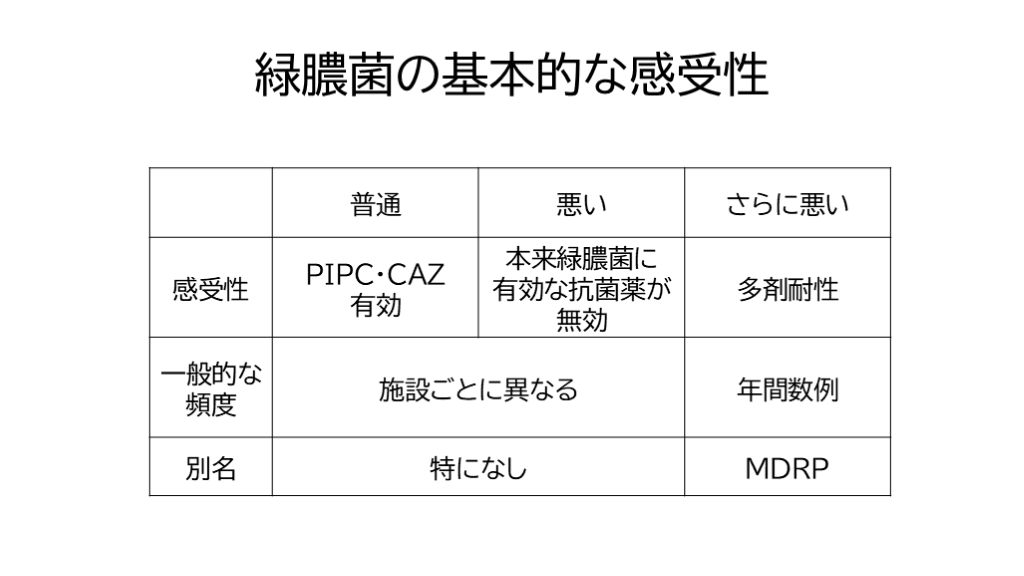 緑膿菌の基本的な感受性

|  | 普通 | 悪い | さらに悪い |
|---|---|---|---|
| 感受性 | PIPC・CAZ有効 | 本来緑膿菌に有効な抗菌薬が無効 | 多剤耐性 |
| 一般的な頻度 | 施設ごとに異なる |  | 年間数例 |
| 別名 | 特になし |  | MDRP |